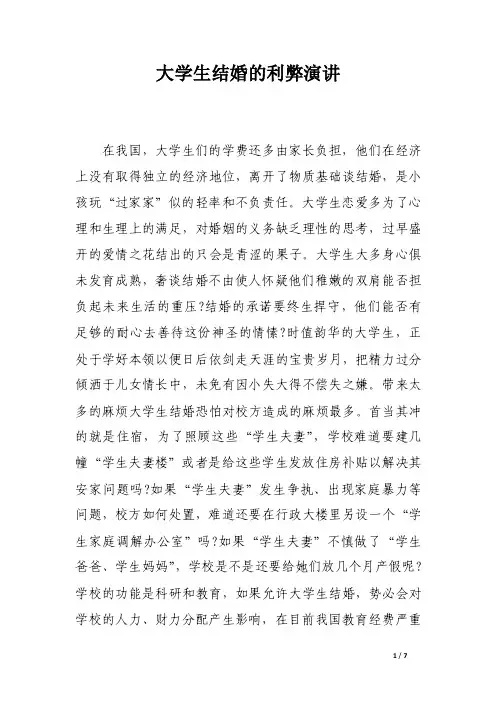 大学生结婚的利弊演讲

在我国，大学生们的学费还多由家长负担，他们在经济上没有取得独立的经济地位，离开了物质基础谈结婚，是小孩玩“过家家”似的轻率和不负责任。大学生恋爱多为了心理和生理上的满足，对婚姻的义务缺乏理性的思考，过早盛开的爱情之花结出的只会是青涩的果子。大学生大多身心俱未发育成熟，奢谈结婚不由使人怀疑他们稚嫩的双肩能否担负起未来生活的重压?结婚的承诺要终生捍守，他们能否有足够的耐心去善待这份神圣的情愫?时值韶华的大学生，正处于学好本领以便日后依剑走天涯的宝贵岁月，把精力过分倾洒于儿女情长中，未免有因小失大得不偿失之嫌。带来太多的麻烦大学生结婚恐怕对校方造成的麻烦最多。首当其冲的就是住宿，为了照顾这些“学生夫妻”，学校难道要建几幢“学生夫妻楼”或者是给这些学生发放住房补贴以解决其安家问题吗?如果“学生夫妻”发生争执、出现家庭暴力等问题，校方如何处置，难道还要在行政大楼里另设一个“学生家庭调解办公室”吗?如果“学生夫妻”不慎做了“学生爸爸、学生妈妈”，学校是不是还要给她们放几个月产假呢?学校的功能是科研和教育，如果允许大学生结婚，势必会对学校的人力、财力分配产生影响，在目前我国教育经费严重

1 / 7